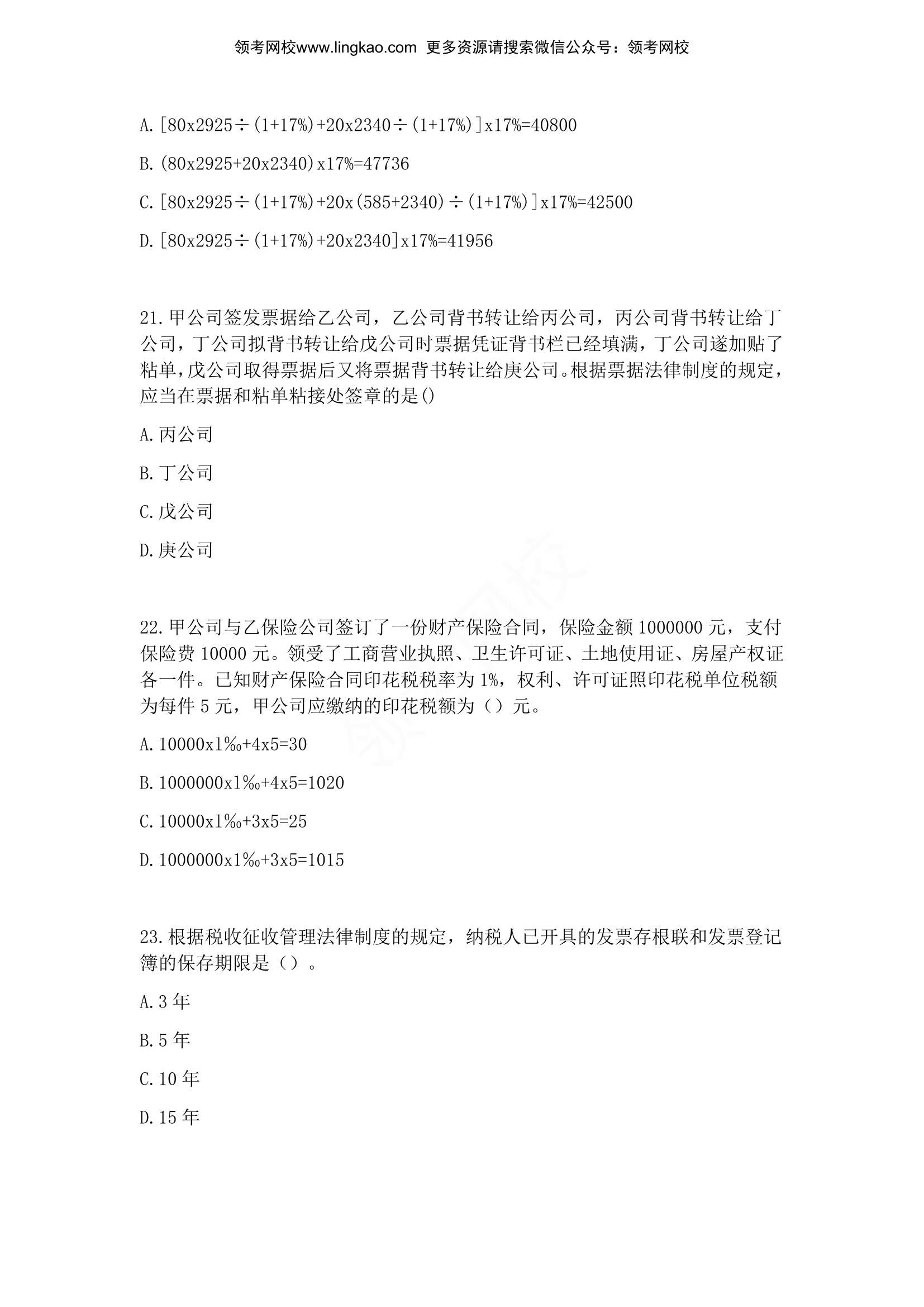 领考网校www.lingkao.com 更多资源请搜索微信公众号：领考网校

A. [80x2925÷(1+17%)+20x2340÷(1+17%)]x17%=40800

B. (80x2925+20x2340)x17%=47736

C. [80x2925÷(1+17%)+20x(585+2340)÷(1+17%)]x17%=42500

D. [80x2925÷(1+17%)+20x2340]x17%=41956

21. 甲公司签发票据给乙公司，乙公司背书转让给丙公司，丙公司背书转让给丁公司，丁公司拟背书转让给戊公司时票据凭证背书栏已经填满，丁公司遂加贴了粘单，戊公司取得票据后又将票据背书转让给庚公司。根据票据法律制度的规定，应当在票据和粘单粘接处签章的是()

A. 丙公司

B. 丁公司

C. 戊公司

D. 庚公司

22. 甲公司与乙保险公司签订了一份财产保险合同，保险金额 1000000 元，支付保险费 10000 元。领受了工商营业执照、卫生许可证、土地使用证、房屋产权证各一件。已知财产保险合同印花税税率为 1%，权利、许可证照印花税单位税额为每件 5 元，甲公司应缴纳的印花税额为（）元。

A. 10000x1‰+4x5=30

B. 1000000x1‰+4x5=1020

C. 10000x1‰+3x5=25

D. 1000000x1‰+3x5=1015

23. 根据税收征收管理法律制度的规定，纳税人已开具的发票存根联和发票登记簿的保存期限是（）。

A. 3 年

B. 5 年

C. 10 年

D. 15 年